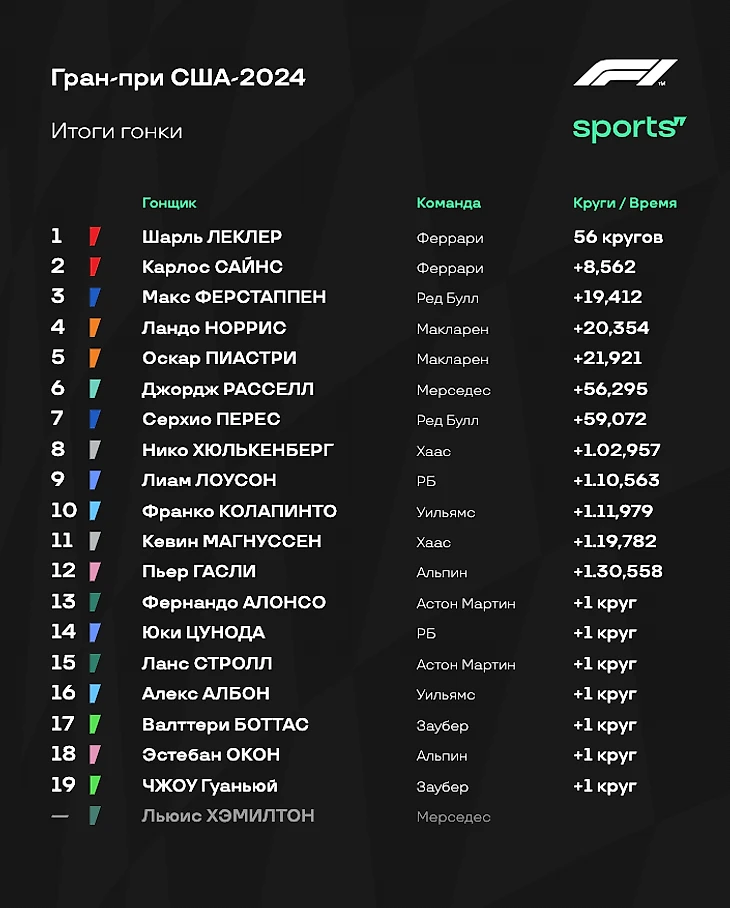 Гран-при США-2024

Итоги гонки

F1

sports

| | Гонщик | Команда | Круги / Время |
|---|---|---|---|
| 1 | Шарль ЛЕКЛЕР | Феррари | 56 кругов |
| 2 | Карлос САЙНС | Феррари | +8,562 |
| 3 | Макс ФЕРСТАППЕН | Ред Булл | +19,412 |
| 4 | Ландо НОРРИС | Макларен | +20,354 |
| 5 | Оскар ПИАСТРИ | Макларен | +21,921 |
| 6 | Джордж РАССЕЛЛ | Мерседес | +56,295 |
| 7 | Серхио ПЕРЕС | Ред Булл | +59,072 |
| 8 | Нико ХЮЛЬКЕНБЕРГ | Хаас | +1.02,957 |
| 9 | Лиам ЛОУСОН | РБ | +1.10,563 |
| 10 | Франко КОЛАПИНТО | Уильямс | +1.11,979 |
| 11 | Кевин МАГНУССЕН | Хаас | +1.19,782 |
| 12 | Пьер ГАСЛИ | Альпин | +1.30,558 |
| 13 | Фернандо АЛОНСО | Астон Мартин | +1 круг |
| 14 | Юки ЦУНОДА | РБ | +1 круг |
| 15 | Ланс СТРОЛЛ | Астон Мартин | +1 круг |
| 16 | Алекс АЛБОН | Уильямс | +1 круг |
| 17 | Валттери БОТТАС | Заубер | +1 круг |
| 18 | Эстебан ОКОН | Альпин | +1 круг |
| 19 | ЧЖОУ Гуаньюй | Заубер | +1 круг |
| — | Льюис ХЭМИЛТОН | Мерседес | |